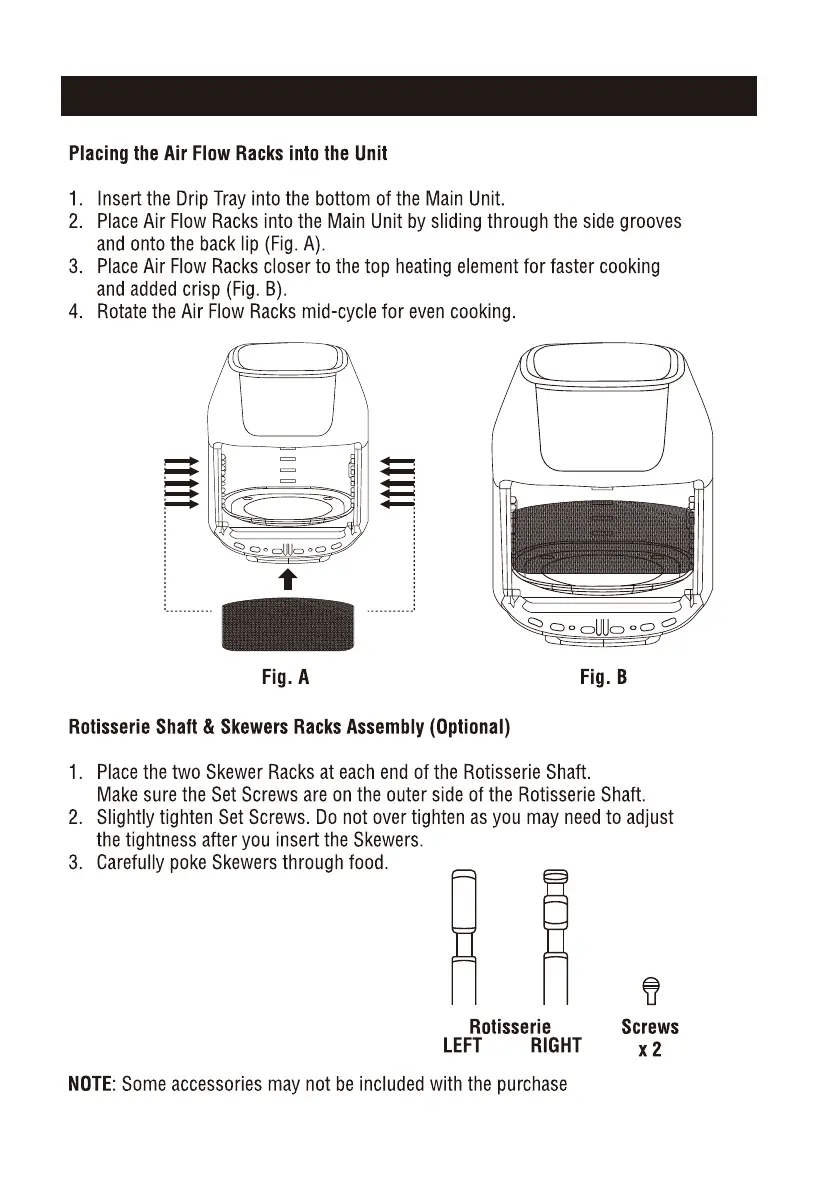 Placing the Air Flow Racks into the Unit

1. Insert the Drip Tray into the bottom of the Main Unit.
2. Place Air Flow Racks into the Main Unit by sliding through the side grooves and onto the back lip (Fig. A).
3. Place Air Flow Racks closer to the top heating element for faster cooking and added crisp (Fig. B).
4. Rotate the Air Flow Racks mid-cycle for even cooking.

Fig. A

Fig. B

Rotisserie Shaft & Skewers Racks Assembly (Optional)

1. Place the two Skewer Racks at each end of the Rotisserie Shaft. Make sure the Set Screws are on the outer side of the Rotisserie Shaft.
2. Slightly tighten Set Screws. Do not over tighten as you may need to adjust the tightness after you insert the Skewers.
3. Carefully poke Skewers through food.

Rotisserie
LEFT RIGHT

Screws
x 2

NOTE: Some accessories may not be included with the purchase